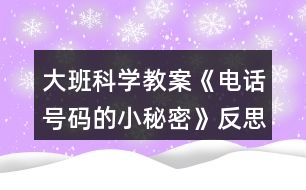 大班科学教案《电话号码的小秘密》反思